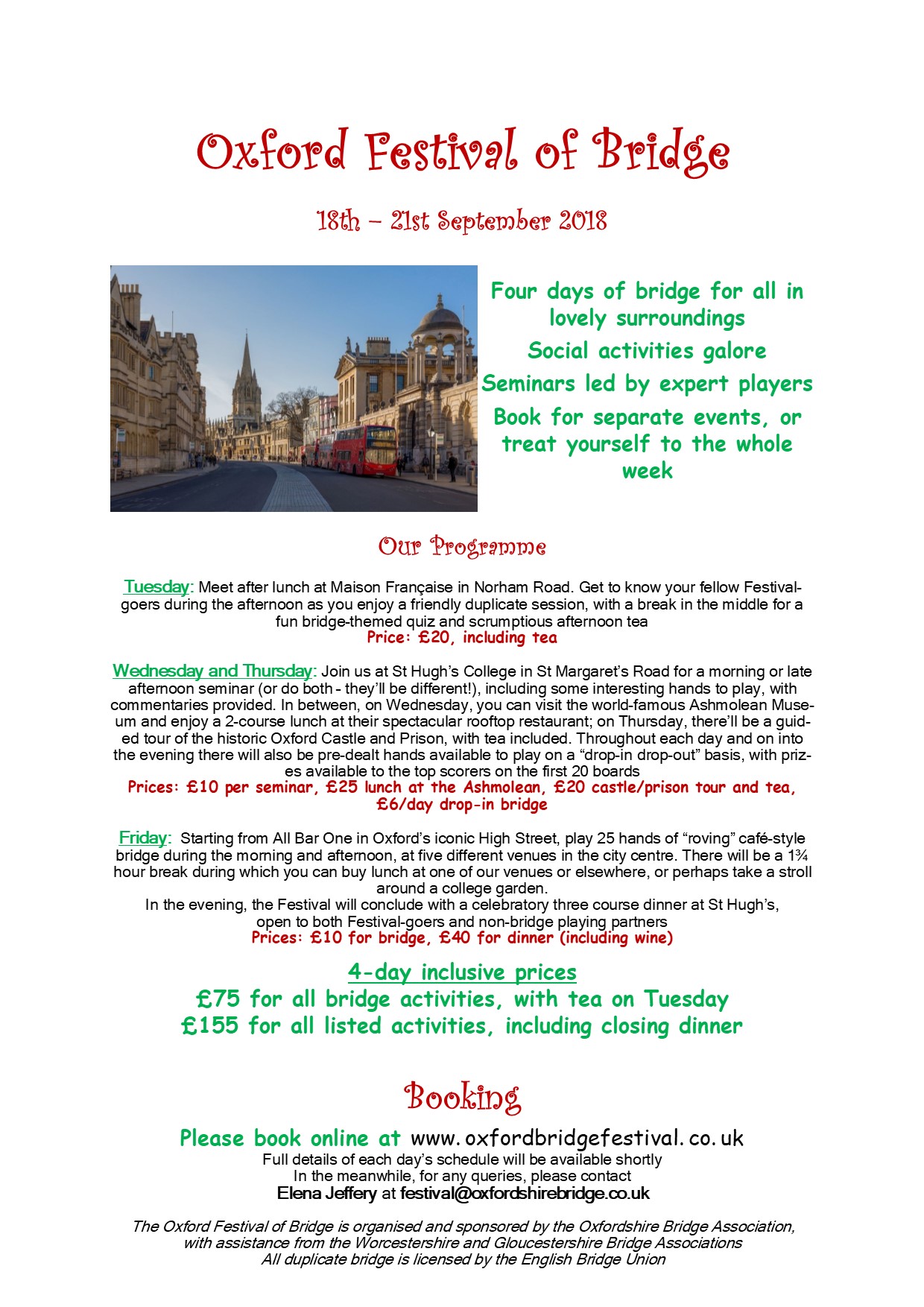 Oxford Festival of Bridge

18th – 21st September 2018

Four days of bridge for all in lovely surroundings

Social activities galore

Seminars led by expert players

Book for separate events, or treat yourself to the whole week

Our Programme

Tuesday: Meet after lunch at Maison Française in Norham Road. Get to know your fellow Festival-goers during the afternoon as you enjoy a friendly duplicate session, with a break in the middle for a fun bridge-themed quiz and scrumptious afternoon tea
Price: £20, including tea

Wednesday and Thursday: Join us at St Hugh's College in St Margaret's Road for a morning or late afternoon seminar (or do both - they'll be different!), including some interesting hands to play, with commentaries provided. In between, on Wednesday, you can visit the world-famous Ashmolean Museum and enjoy a 2-course lunch at their spectacular rooftop restaurant; on Thursday, there'll be a guided tour of the historic Oxford Castle and Prison, with tea included. Throughout each day and on into the evening there will also be pre-dealt hands available to play on a "drop-in drop-out" basis, with prizes available to the top scorers on the first 20 boards
Prices: £10 per seminar, £25 lunch at the Ashmolean, £20 castle/prison tour and tea, £6/day drop-in bridge

Friday: Starting from All Bar One in Oxford's iconic High Street, play 25 hands of "roving" café-style bridge during the morning and afternoon, at five different venues in the city centre. There will be a 1¾ hour break during which you can buy lunch at one of our venues or elsewhere, or perhaps take a stroll around a college garden.
In the evening, the Festival will conclude with a celebratory three course dinner at St Hugh's, open to both Festival-goers and non-bridge playing partners
Prices: £10 for bridge, £40 for dinner (including wine)

4-day inclusive prices
£75 for all bridge activities, with tea on Tuesday
£155 for all listed activities, including closing dinner

Booking

Please book online at www.oxfordbridgefestival.co.uk
Full details of each day's schedule will be available shortly
In the meanwhile, for any queries, please contact
Elena Jeffery at festival@oxfordshirebridge.co.uk

The Oxford Festival of Bridge is organised and sponsored by the Oxfordshire Bridge Association, with assistance from the Worcestershire and Gloucestershire Bridge Associations
All duplicate bridge is licensed by the English Bridge Union